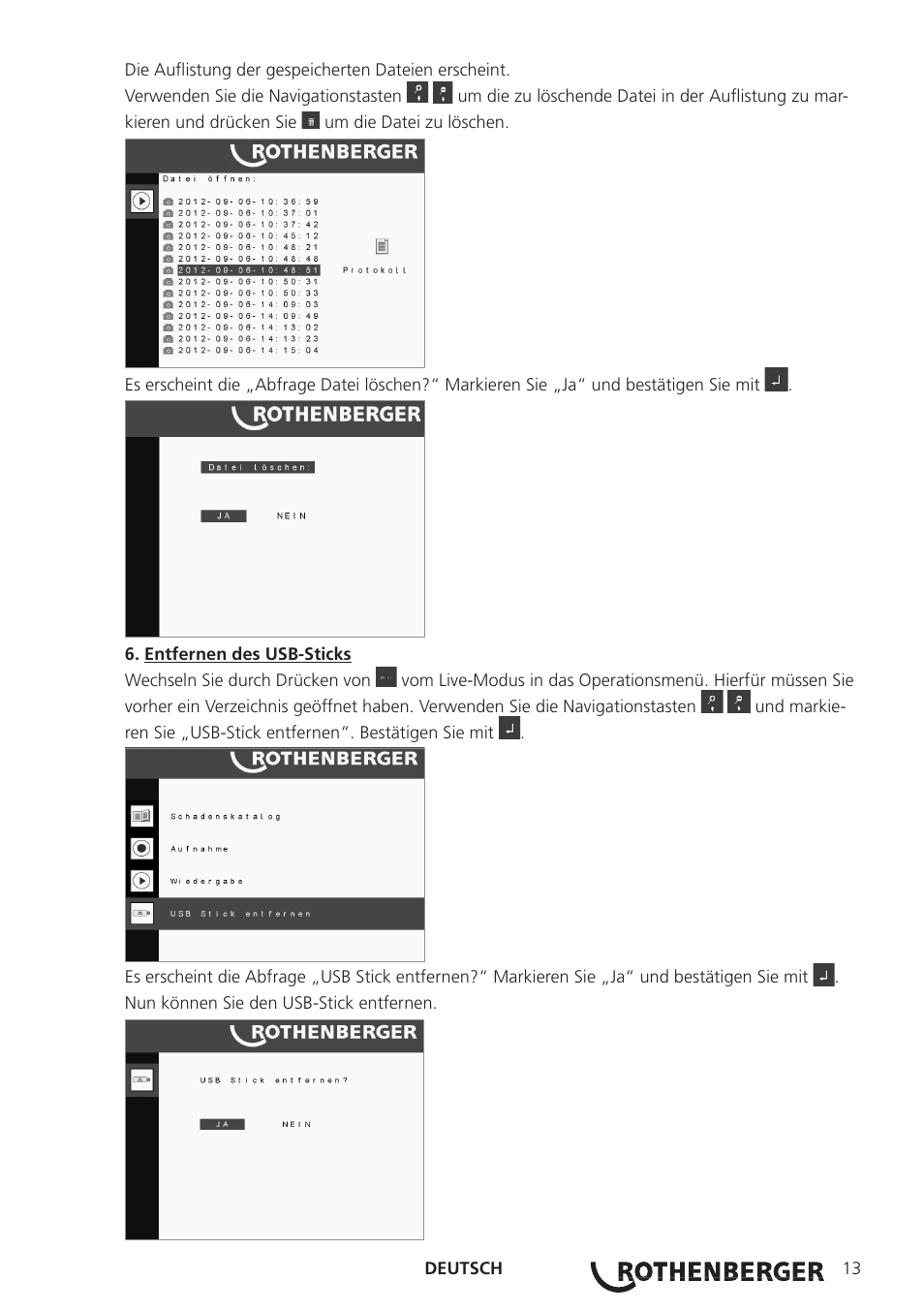 Die Auflistung der gespeicherten Dateien erscheint.
Verwenden Sie die Navigationstasten um die zu löschende Datei in der Auflistung zu markieren und drücken Sie um die Datei zu löschen.

ROTHENBERGER

Datei öffnen:

2012-09-06-10:36:59
2012-09-06-10:37:01
2012-09-06-10:37:42
2012-09-06-10:45:12
2012-09-06-10:48:21
2012-09-06-10:48:48
2012-09-06-10:48:51
2012-09-06-10:50:31
2012-09-06-10:50:33
2012-09-06-14:09:03
2012-09-06-14:09:49
2012-09-06-14:13:02
2012-09-06-14:13:23
2012-09-06-14:15:04

Protokoll

Es erscheint die „Abfrage Datei löschen?“ Markieren Sie „Ja“ und bestätigen Sie mit .

ROTHENBERGER

Datei löschen:

JA NEIN

6. Entfernen des USB-Sticks
Wechseln Sie durch Drücken von vom Live-Modus in das Operationsmenü. Hierfür müssen Sie vorher ein Verzeichnis geöffnet haben. Verwenden Sie die Navigationstasten und markieren Sie „USB-Stick entfernen“. Bestätigen Sie mit .

ROTHENBERGER

Schadenskatalog
Aufnahme
Wiedergabe
USB Stick entfernen

Es erscheint die Abfrage „USB Stick entfernen?“ Markieren Sie „Ja“ und bestätigen Sie mit .
Nun können Sie den USB-Stick entfernen.

ROTHENBERGER

USB Stick entfernen?

JA NEIN

DEUTSCH ROTHENBERGER 13